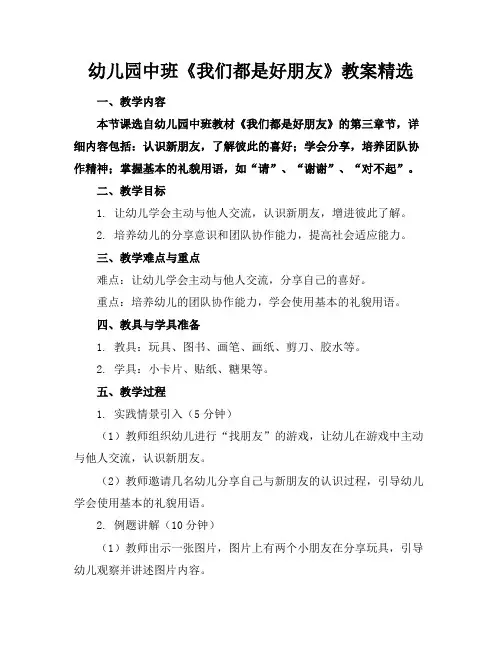 幼儿园中班《我们都是好朋友》教案精选

一、教学内容

本节课选自幼儿园中班教材《我们都是好朋友》的第三章节，详细内容包括：认识新朋友，了解彼此的喜好；学会分享，培养团队协作精神；掌握基本的礼貌用语，如“请”、“谢谢”、“对不起”。

二、教学目标

1. 让幼儿学会主动与他人交流，认识新朋友，增进彼此了解。

2. 培养幼儿的分享意识和团队协作能力，提高社会适应能力。

三、教学难点与重点

难点：让幼儿学会主动与他人交流，分享自己的喜好。

重点：培养幼儿的团队协作能力，学会使用基本的礼貌用语。

四、教具与学具准备

1. 教具：玩具、图书、画笔、画纸、剪刀、胶水等。

2. 学具：小卡片、贴纸、糖果等。

五、教学过程

1. 实践情景引入（5 分钟）

（1）教师组织幼儿进行“找朋友”的游戏，让幼儿在游戏中主动与他人交流，认识新朋友。

（2）教师邀请几名幼儿分享自己与新朋友的认识过程，引导幼儿学会使用基本的礼貌用语。

2. 例题讲解（10 分钟）

（1）教师出示一张图片，图片上有两个小朋友在分享玩具，引导幼儿观察并讲述图片内容。